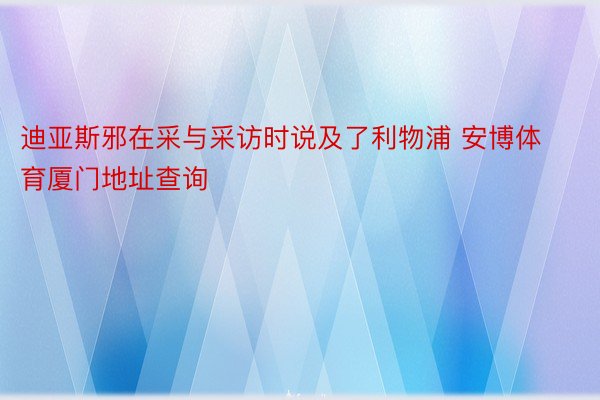 迪亚斯邪在采与采访时说及了利物浦 安博体育厦门地址查询